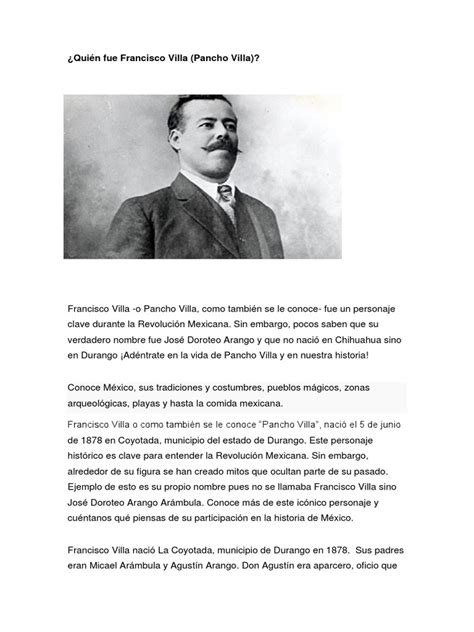 ¿Quién fue Francisco Villa (Pancho Villa)?

Francisco Villa -o Pancho Villa, como también se le conoce- fue un personaje clave durante la Revolución Mexicana. Sin embargo, pocos saben que su verdadero nombre fue José Doroteo Arango y que no nació en Chihuahua sino en Durango ¡Adéntrate en la vida de Pancho Villa y en nuestra historia!

Conoce México, sus tradiciones y costumbres, pueblos mágicos, zonas arqueológicas, playas y hasta la comida mexicana.

Francisco Villa o como también se le conoce "Pancho Villa", nació el 5 de junio de 1878 en Coyotada, municipio del estado de Durango. Este personaje histórico es clave para entender la Revolución Mexicana. Sin embargo, alrededor de su figura se han creado mitos que ocultan parte de su pasado. Ejemplo de esto es su propio nombre pues no se llamaba Francisco Villa sino José Doroteo Arango Arámbula. Conoce más de este icónico personaje y cuéntanos qué piensas de su participación en la historia de México.

Francisco Villa nació La Coyotada, municipio de Durango en 1878. Sus padres eran Micael Arámbula y Agustín Arango. Don Agustín era aparcero, oficio que